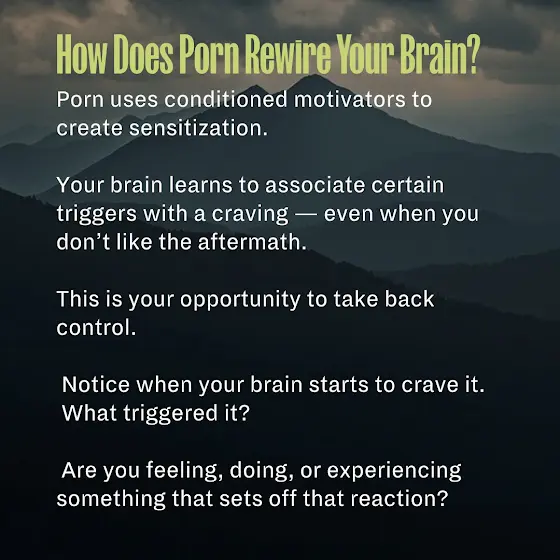 How Does Porn Rewire Your Brain?

Porn uses conditioned motivators to create sensitization.

Your brain learns to associate certain triggers with a craving — even when you don't like the aftermath.

This is your opportunity to take back control.

Notice when your brain starts to crave it. What triggered it?

Are you feeling, doing, or experiencing something that sets off that reaction?